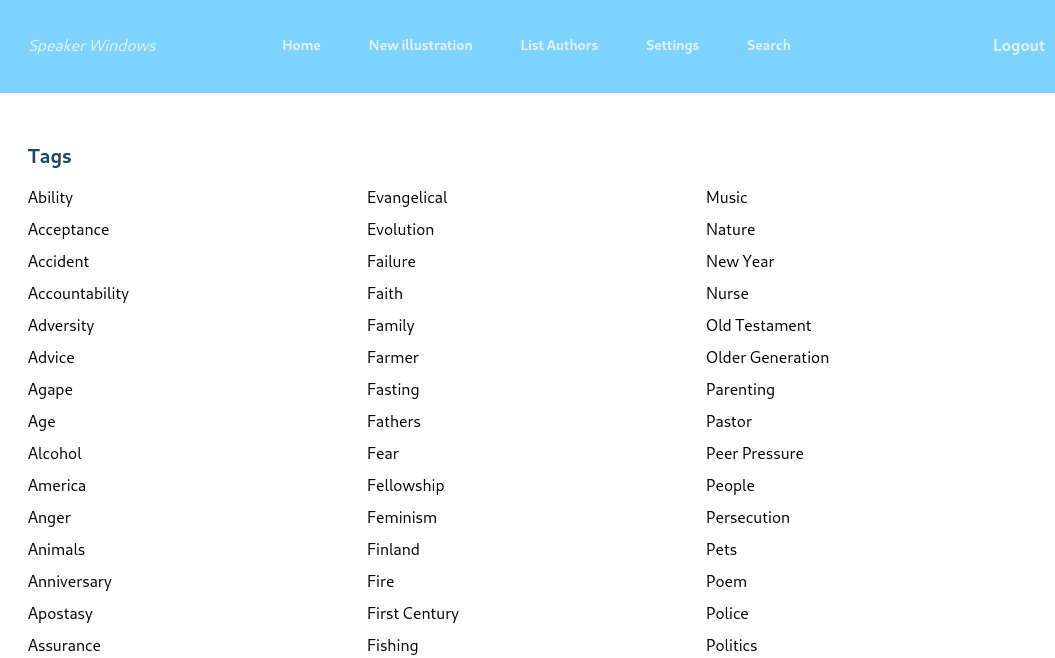 Speaker Windows
Home
New illustration
List Authors
Settings
Search
Logout

Tags

Ability
Acceptance
Accident
Accountability
Adversity
Advice
Agape
Age
Alcohol
America
Anger
Animals
Anniversary
Apostasy
Assurance

Evangelical
Evolution
Failure
Faith
Family
Farmer
Fasting
Fathers
Fear
Fellowship
Feminism
Finland
Fire
First Century
Fishing

Music
Nature
New Year
Nurse
Old Testament
Older Generation
Parenting
Pastor
Peer Pressure
People
Persecution
Pets
Poem
Police
Politics